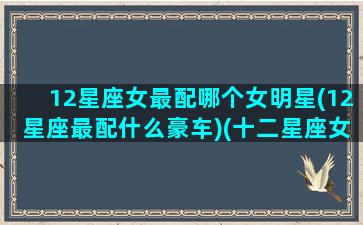 12星座女最配哪个女明星(12星座最配什么豪车)(十二星座女